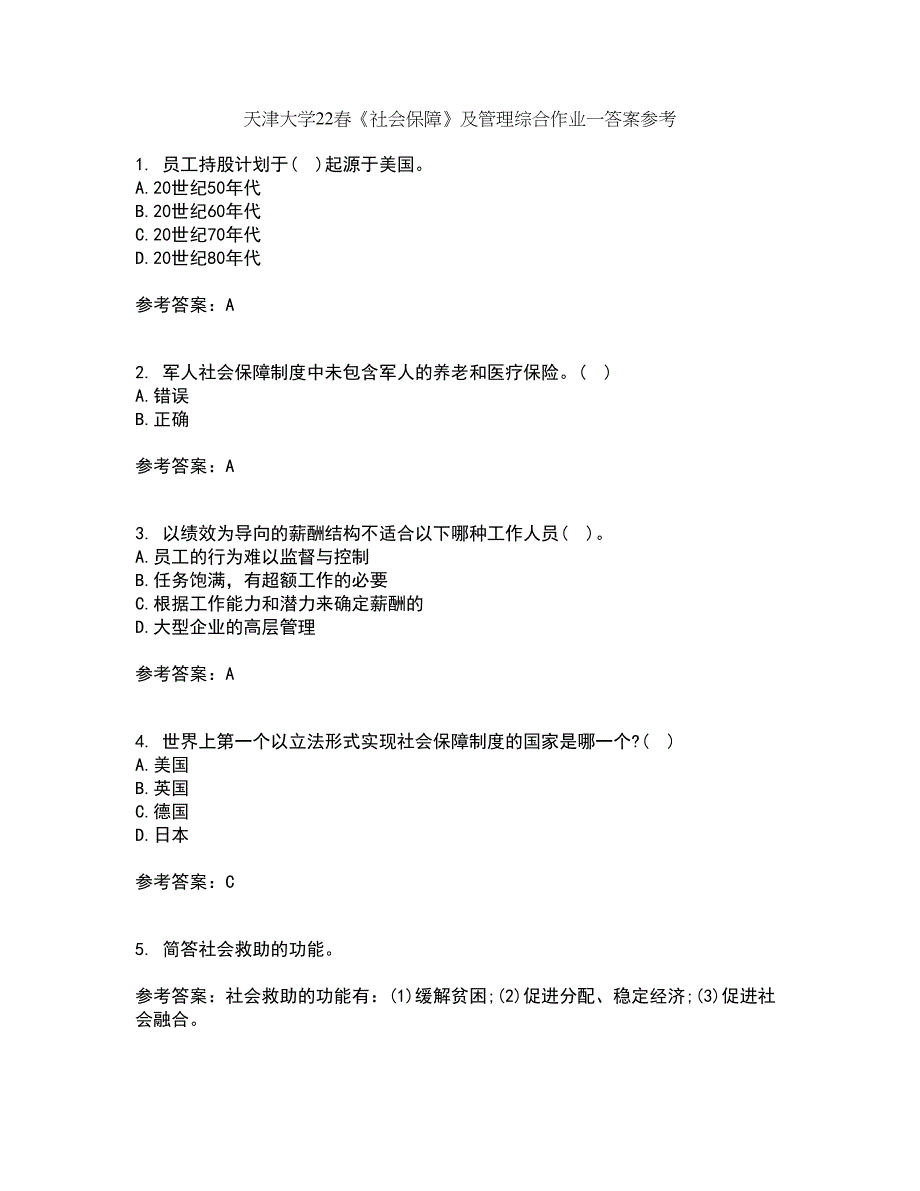 天津大学22春《社会保障》及管理综合作业一答案参考

1. 员工持股计划于( )起源于美国。
A.20世纪50年代
B.20世纪60年代
C.20世纪70年代
D.20世纪80年代

参考答案：A

2. 军人社会保障制度中未包含军人的养老和医疗保险。( )
A.错误
B.正确

参考答案：A

3. 以绩效为导向的薪酬结构不适合以下哪种工作人员( )。
A.员工的行为难以监督与控制
B.任务饱满，有超额工作的必要
C.根据工作能力和潜力来确定薪酬的
D.大型企业的高层管理

参考答案：A

4. 世界上第一个以立法形式实现社会保障制度的国家是哪一个?( )
A.美国
B.英国
C.德国
D.日本

参考答案：C

5. 简答社会救助的功能。

参考答案：社会救助的功能有：(1)缓解贫困;(2)促进分配、稳定经济;(3)促进社会融合。